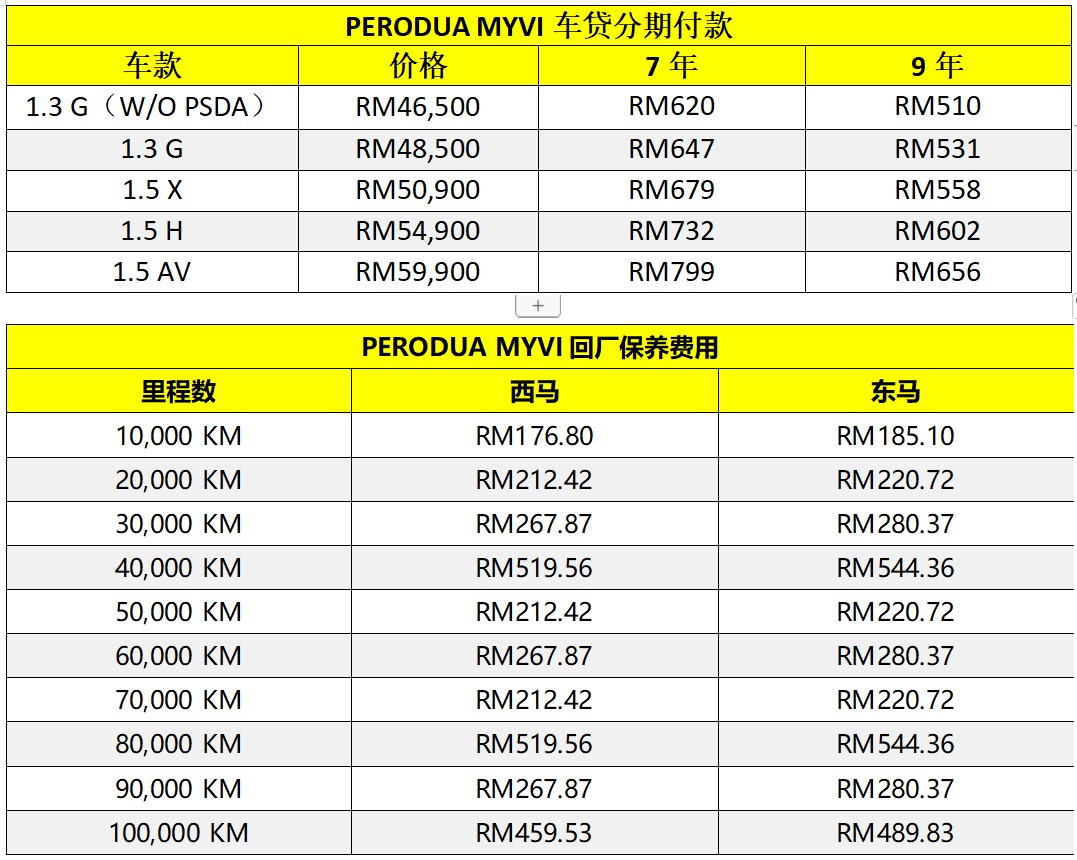 PERODUA MYVI 车贷分期付款

| 车款 | 价格 | 7 年 | 9 年 |
|---|---|---|---|
| 1.3 G（W/O PSDA） | RM46,500 | RM620 | RM510 |
| 1.3 G | RM48,500 | RM647 | RM531 |
| 1.5 X | RM50,900 | RM679 | RM558 |
| 1.5 H | RM54,900 | RM732 | RM602 |
| 1.5 AV | RM59,900 | RM799 | RM656 |

+

PERODUA MYVI 回厂保养费用

| 里程数 | 西马 | 东马 |
|---|---|---|
| 10,000 KM | RM176.80 | RM185.10 |
| 20,000 KM | RM212.42 | RM220.72 |
| 30,000 KM | RM267.87 | RM280.37 |
| 40,000 KM | RM519.56 | RM544.36 |
| 50,000 KM | RM212.42 | RM220.72 |
| 60,000 KM | RM267.87 | RM280.37 |
| 70,000 KM | RM212.42 | RM220.72 |
| 80,000 KM | RM519.56 | RM544.36 |
| 90,000 KM | RM267.87 | RM280.37 |
| 100,000 KM | RM459.53 | RM489.83 |